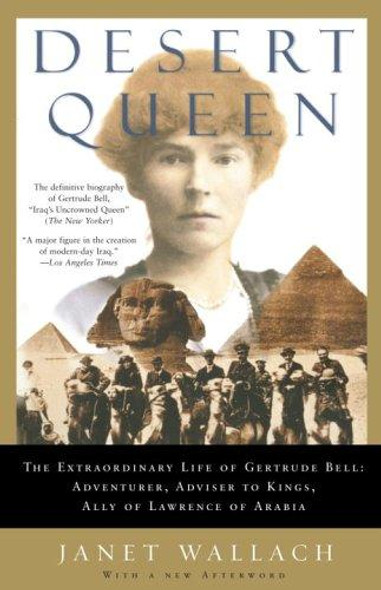 DESERT QUEEN

The definitive biography of Gertrude Bell, "Iraq's Uncrowned Queen" (The New Yorker)

"A major figure in the creation of modern-day Iraq." —Los Angeles Times

THE EXTRAORDINARY LIFE OF GERTRUDE BELL: ADVENTURER, ADVISER TO KINGS, ALLY OF LAWRENCE OF ARABIA

JANET WALLACH

WITH A NEW AFTERWORD